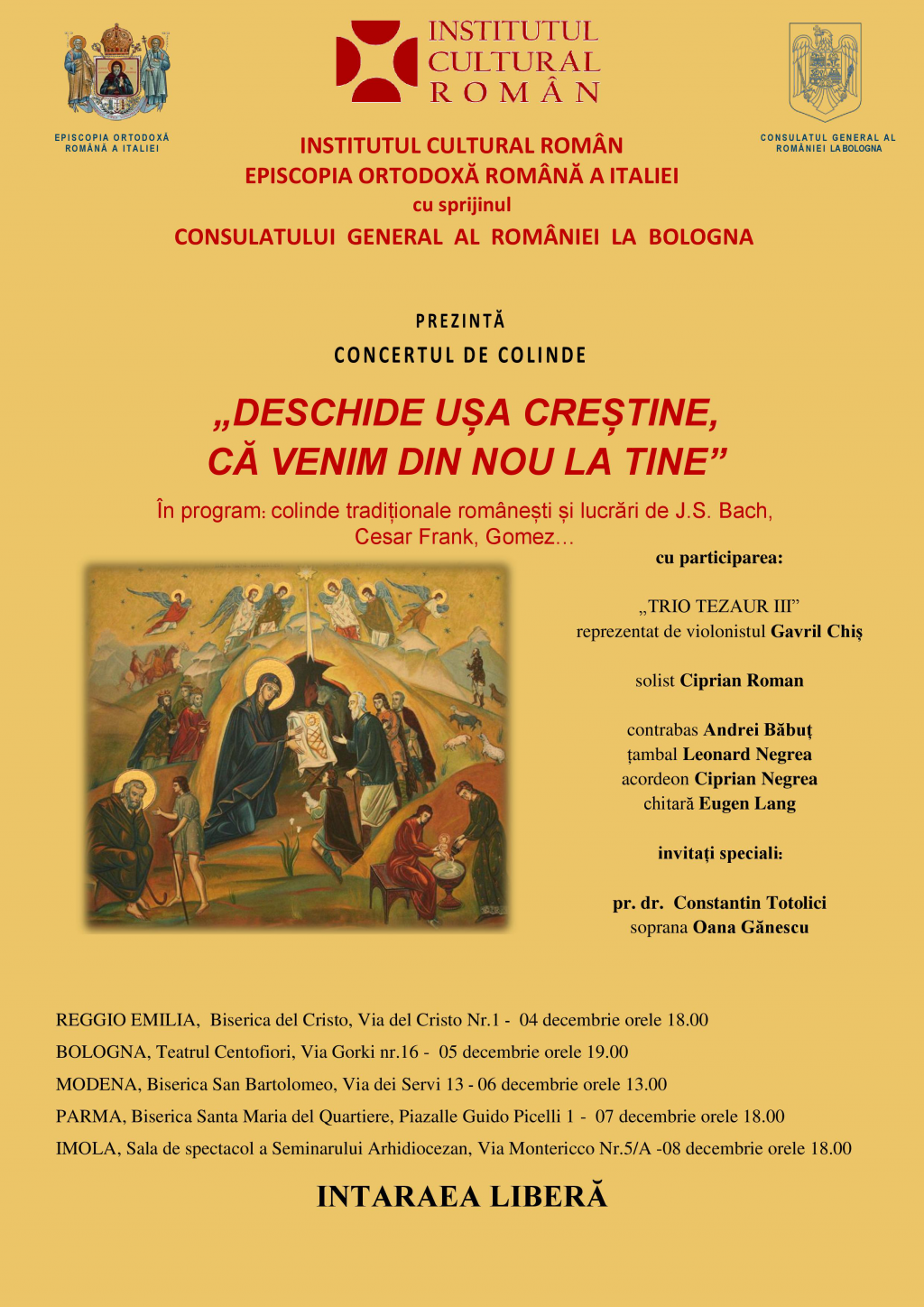 EPISCOPIA ORTODOXĂ ROMÂNĂ A ITALIEI

INSTITUTUL CULTURAL ROMÂN

CONSULATUL GENERAL AL ROMÂNIEI LA BOLOGNA

INSTITUTUL CULTURAL ROMÂN
EPISCOPIA ORTODOXĂ ROMÂNĂ A ITALIEI
cu sprijinul
CONSULATULUI GENERAL AL ROMÂNIEI LA BOLOGNA

PREZINTĂ
CONCERTUL DE COLINDE

„DESCHIDE UȘA CREȘTINE, CĂ VENIM DIN NOU LA TINE”

În program: colinde tradiționale românești și lucrări de J.S. Bach, Cesar Frank, Gomez...

cu participarea:

„TRIO TEZAUR III”
reprezentat de violonistul Gavril Chiș

solist Ciprian Roman

contrabas Andrei Băbuț
țambal Leonard Negrea
acordeon Ciprian Negrea
chitară Eugen Lang

invitați speciali:

pr. dr. Constantin Totolici
soprana Oana Gănescu

REGGIO EMILIA, Biserica del Cristo, Via del Cristo Nr.1 - 04 decembrie orele 18.00
BOLOGNA, Teatrul Centofiori, Via Gorki nr.16 - 05 decembrie orele 19.00
MODENA, Biserica San Bartolomeo, Via dei Servi 13 - 06 decembrie orele 13.00
PARMA, Biserica Santa Maria del Quartiere, Piazalle Guido Picelli 1 - 07 decembrie orele 18.00
IMOLA, Sala de spectacol a Seminarului Arhidiocezan, Via Montericco Nr.5/A -08 decembrie orele 18.00

INTARAEA LIBERĂ